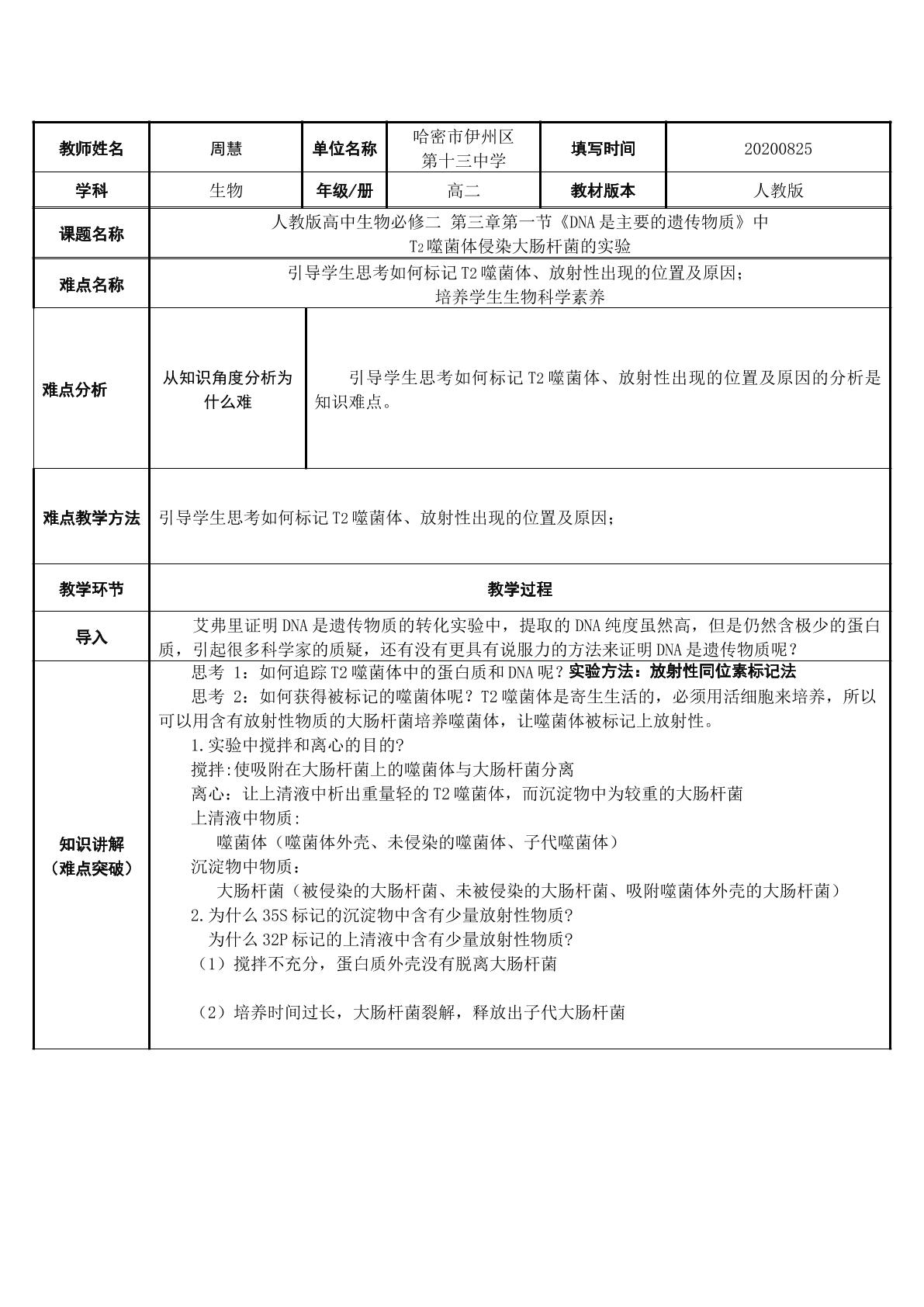 | 教师姓名 | 周慧 | 单位名称 | 哈密市伊州区第十三中学 | 填写时间 | 20200825 |
|---|---|---|---|---|---|
| 学科 | 生物 | 年级/册 | 高二 | 教材版本 | 人教版 |
| 课题名称 | 人教版高中生物必修二 第三章第一节《DNA是主要的遗传物质》中 $T_2$噬菌体侵染大肠杆菌的实验 | | | | |
| 难点名称 | 引导学生思考如何标记T2噬菌体、放射性出现的位置及原因；培养学生生物科学素养 | | | | |
| 难点分析 | 从知识角度分析为什么难 | 引导学生思考如何标记T2噬菌体、放射性出现的位置及原因的分析是知识难点。 | | | |
| 难点教学方法 | 引导学生思考如何标记T2噬菌体、放射性出现的位置及原因； | | | | |
| 教学环节 | 教学过程 | | | | |
| 导入 | 艾弗里证明DNA是遗传物质的转化实验中，提取的DNA纯度虽然高，但是仍然含极少的蛋白质，引起很多科学家的质疑，还有没有更具有说服力的方法来证明DNA是遗传物质呢？ | | | | |
| 知识讲解（难点突破） | 思考 1：如何追踪T2噬菌体中的蛋白质和DNA呢？实验方法：放射性同位素标记法 思考 2：如何获得被标记的噬菌体呢？T2噬菌体是寄生生活的，必须用活细胞来培养，所以可以用含有放射性物质的大肠杆菌培养噬菌体，让噬菌体被标记上放射性。 1.实验中搅拌和离心的目的? 搅拌:使吸附在大肠杆菌上的噬菌体与大肠杆菌分离 离心：让上清液中析出重量轻的T2噬菌体，而沉淀物中为较重的大肠杆菌 上清液中物质: 噬菌体（噬菌体外壳、未侵染的噬菌体、子代噬菌体） 沉淀物中物质： 大肠杆菌（被侵染的大肠杆菌、未被侵染的大肠杆菌、吸附噬菌体外壳的大肠杆菌） 2.为什么35S标记的沉淀物中含有少量放射性物质? 为什么32P标记的上清液中含有少量放射性物质? （1）搅拌不充分，蛋白质外壳没有脱离大肠杆菌 （2）培养时间过长，大肠杆菌裂解，释放出子代大肠杆菌 | | | | |